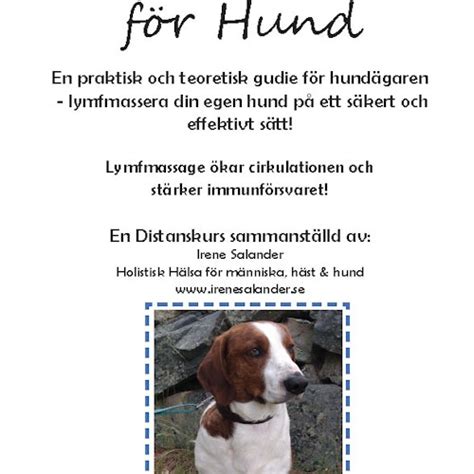 för Hund

En praktisk och teoretisk gudie för hundägaren - lymfmassera din egen hund på ett säkert och effektivt sätt!

Lymfmassage ökar cirkulationen och stärker immunförsvaret!

En Distanskurs sammanställd av:
Irene Salander
Holistisk Hälsa för människa, häst & hund
www.irenesalander.se